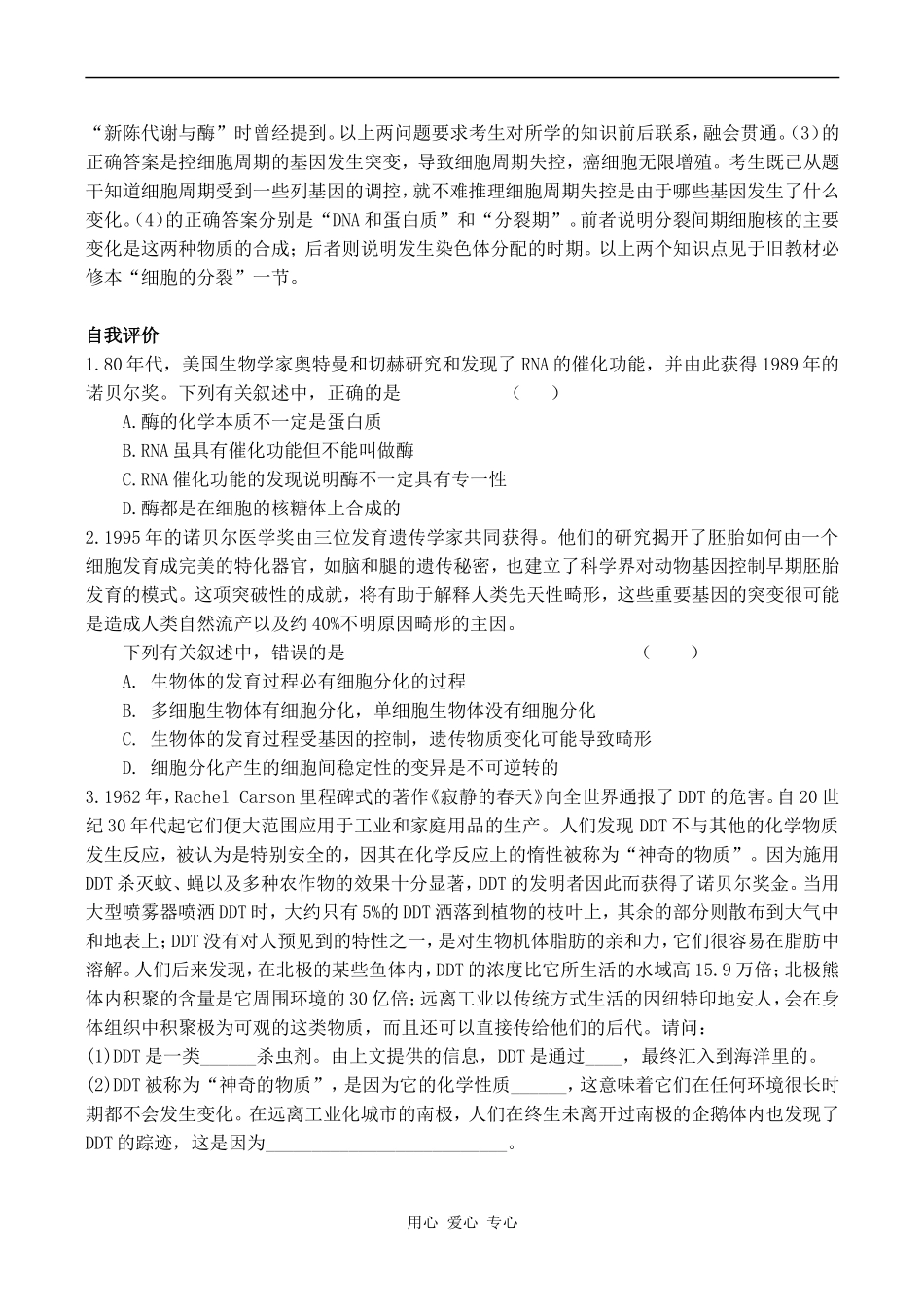 “新陈代谢与酶”时曾经提到。以上两问题要求考生对所学的知识前后联系，融会贯通。(3)的正确答案是控细胞周期的基因发生突变，导致细胞周期失控，癌细胞无限增殖。考生既已从题干知道细胞周期受到一些列基因的调控，就不难推理细胞周期失控是由于哪些基因发生了什么变化。(4)的正确答案分别是“DNA和蛋白质”和“分裂期”。前者说明分裂间期细胞核的主要变化是这两种物质的合成；后者则说明发生染色体分配的时期。以上两个知识点见于旧教材必修本“细胞的分裂”一节。

自我评价

1.80年代，美国生物学家奥特曼和切赫研究和发现了RNA的催化功能，并由此获得1989年的诺贝尔奖。下列有关叙述中，正确的是 ( )

A.酶的化学本质不一定是蛋白质

B.RNA虽具有催化功能但不能叫做酶

C.RNA催化功能的发现说明酶不一定具有专一性

D.酶都是在细胞的核糖体上合成的

2.1995年的诺贝尔医学奖由三位发育遗传学家共同获得。他们的研究揭开了胚胎如何由一个细胞发育成完美的特化器官，如脑和腿的遗传秘密，也建立了科学界对动物基因控制早期胚胎发育的模式。这项突破性的成就，将有助于解释人类先天性畸形，这些重要基因的突变很可能是造成人类自然流产以及约40%不明原因畸形的主因。

下列有关叙述中，错误的是 ( )

A. 生物体的发育过程必有细胞分化的过程

B. 多细胞生物体有细胞分化，单细胞生物体没有细胞分化

C. 生物体的发育过程受基因的控制，遗传物质变化可能导致畸形

D. 细胞分化产生的细胞间稳定性的变异是不可逆转的

3.1962年，Rachel Carson里程碑式的著作《寂静的春天》向全世界通报了DDT的危害。自20世纪30年代起它们便大范围应用于工业和家庭用品的生产。人们发现DDT不与其他的化学物质发生反应，被认为是特别安全的，因其在化学反应上的惰性被称为“神奇的物质”。因为施用DDT杀灭蚊、蝇以及多种农作物的效果十分显著，DDT的发明者因此而获得了诺贝尔奖金。当用大型喷雾器喷洒DDT时，大约只有5%的DDT洒落到植物的枝叶上，其余的部分则散布到大气中和地表上；DDT没有对人预见到的特性之一，是对生物机体脂肪的亲和力，它们很容易在脂肪中溶解。人们后来发现，在北极的某些鱼体内，DDT的浓度比它所生活的水域高15.9万倍；北极熊体内积聚的含量是它周围环境的30亿倍；远离工业以传统方式生活的因纽特印地安人，会在身体组织中积聚极为可观的这类物质，而且还可以直接传给他们的后代。请问：

(1)DDT是一类______杀虫剂。由上文提供的信息，DDT是通过____，最终汇入到海洋里的。

(2)DDT被称为“神奇的物质”，是因为它的化学性质______，这意味着它们在任何环境很长时期都不会发生变化。在远离工业化城市的南极，人们在终生未离开过南极的企鹅体内也发现了DDT的踪迹，这是因为____________________________。

用心 爱心 专心